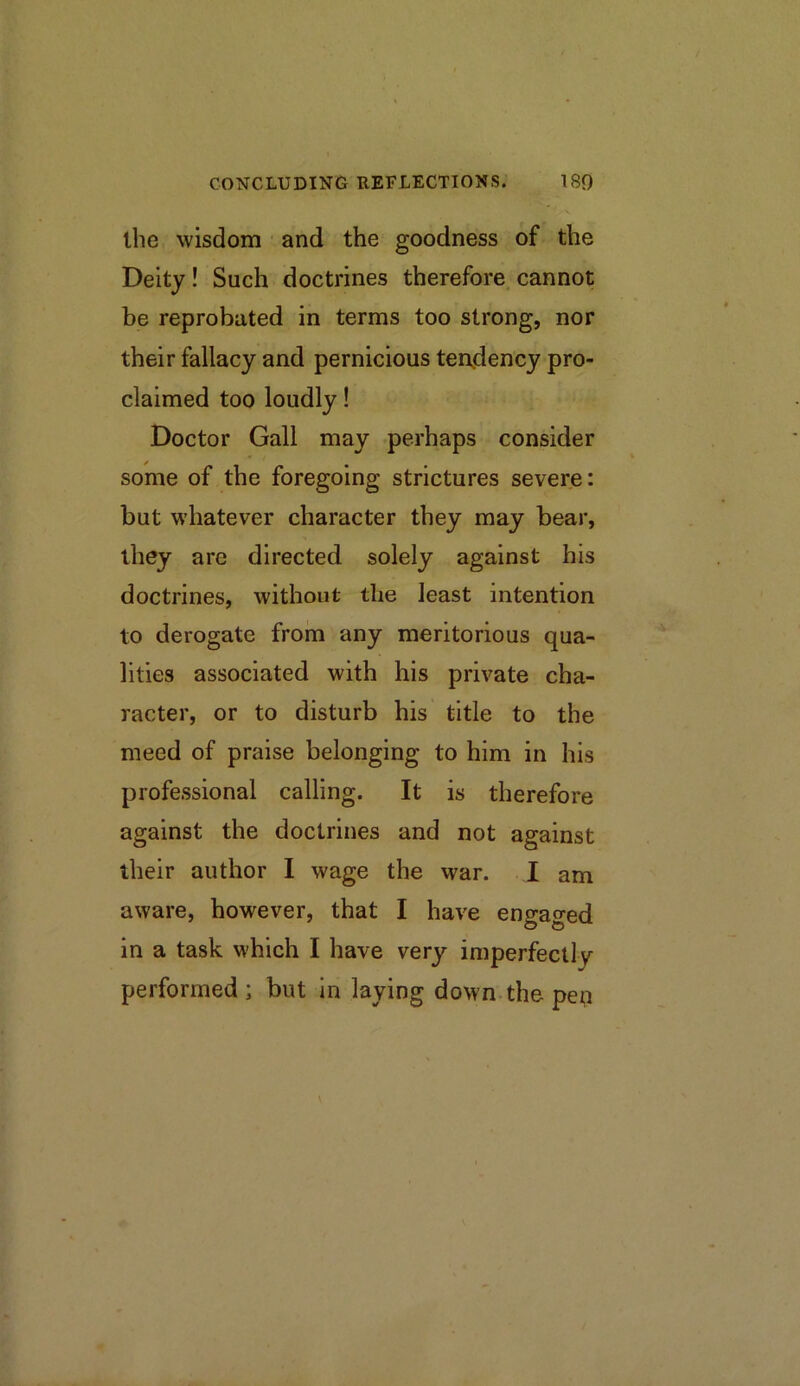 CONCLUDING REFLECTIONS. 189

the wisdom and the goodness of the Deity! Such doctrines therefore cannot be reprobated in terms too strong, nor their fallacy and pernicious tendency proclaimed too loudly!

Doctor Gall may perhaps consider some of the foregoing strictures severe: but whatever character they may bear, they are directed solely against his doctrines, without the least intention to derogate from any meritorious qualities associated with his private character, or to disturb his title to the meed of praise belonging to him in his professional calling. It is therefore against the doctrines and not against their author I wage the war. I am aware, however, that I have engaged in a task which I have very imperfectly performed; but in laying down the pen